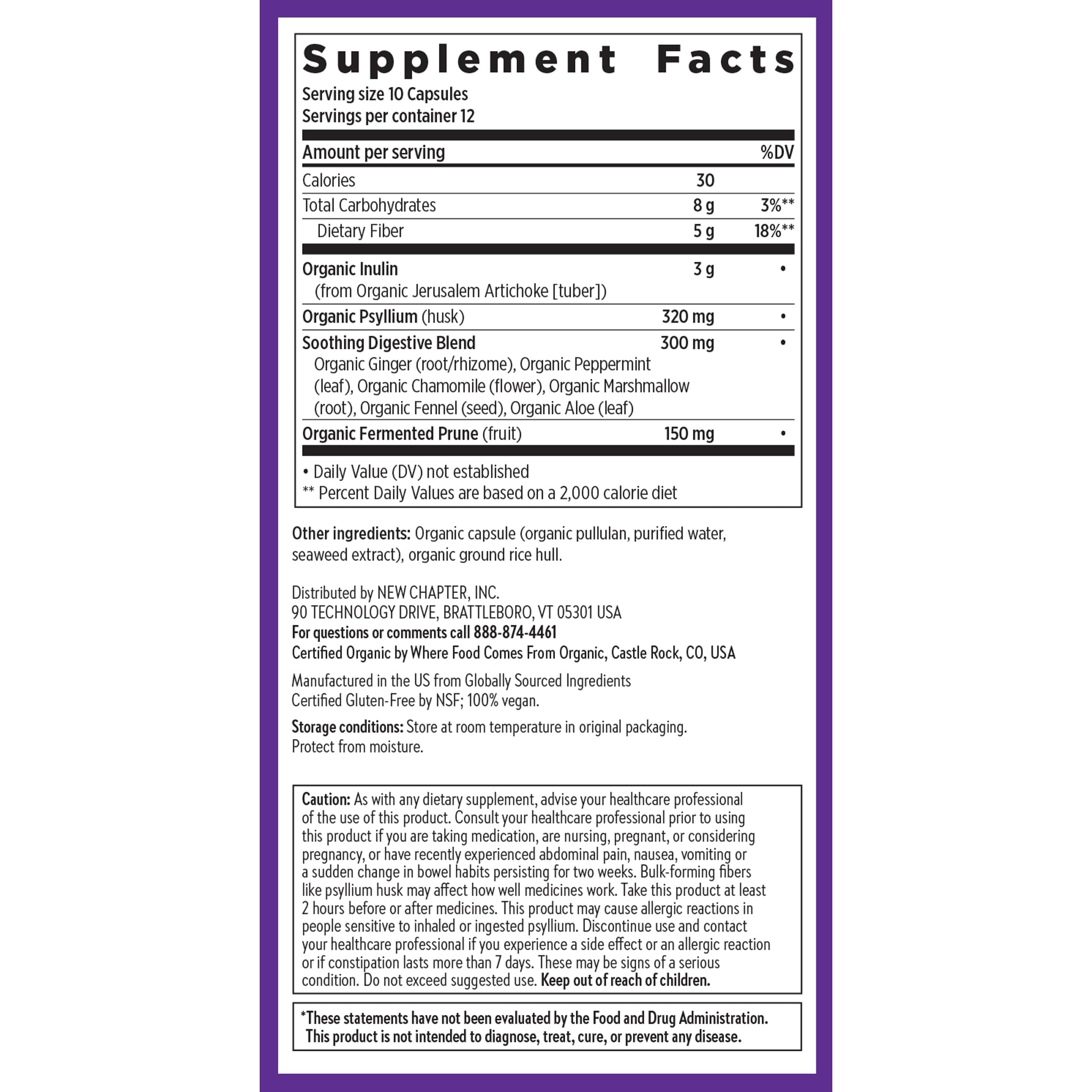 Supplement Facts
Serving size 10 Capsules
Servings per container 12

| Amount per serving | | %DV |
|---|---|---|
| Calories | 30 | |
| Total Carbohydrates | 8 g | 3%** |
| Dietary Fiber | 5 g | 18%** |
| Organic Inulin (from Organic Jerusalem Artichoke [tuber]) | 3 g | • |
| Organic Psyllium (husk) | 320 mg | • |
| Soothing Digestive Blend Organic Ginger (root/rhizome), Organic Peppermint (leaf), Organic Chamomile (flower), Organic Marshmallow (root), Organic Fennel (seed), Organic Aloe (leaf) | 300 mg | • |
| Organic Fermented Prune (fruit) | 150 mg | • |

• Daily Value (DV) not established
** Percent Daily Values are based on a 2,000 calorie diet

Other ingredients: Organic capsule (organic pullulan, purified water, seaweed extract), organic ground rice hull.

Distributed by NEW CHAPTER, INC.
90 TECHNOLOGY DRIVE, BRATTLEBORO, VT 05301 USA
For questions or comments call 888-874-4461
Certified Organic by Where Food Comes From Organic, Castle Rock, CO, USA

Manufactured in the US from Globally Sourced Ingredients
Certified Gluten-Free by NSF; 100% vegan.

Storage conditions: Store at room temperature in original packaging. Protect from moisture.

Caution: As with any dietary supplement, advise your healthcare professional of the use of this product. Consult your healthcare professional prior to using this product if you are taking medication, are nursing, pregnant, or considering pregnancy, or have recently experienced abdominal pain, nausea, vomiting or a sudden change in bowel habits persisting for two weeks. Bulk-forming fibers like psyllium husk may affect how well medicines work. Take this product at least 2 hours before or after medicines. This product may cause allergic reactions in people sensitive to inhaled or ingested psyllium. Discontinue use and contact your healthcare professional if you experience a side effect or an allergic reaction or if constipation lasts more than 7 days. These may be signs of a serious condition. Do not exceed suggested use. Keep out of reach of children.

*These statements have not been evaluated by the Food and Drug Administration. This product is not intended to diagnose, treat, cure, or prevent any disease.